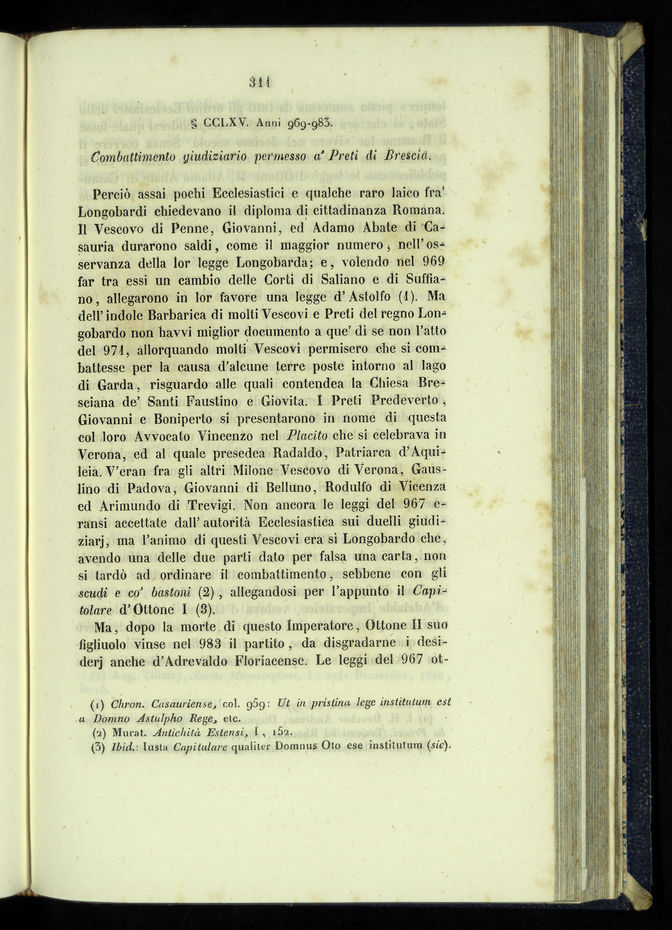 311

§ CCLXV. Anni 969-983.

Combattimento giudiziario permesso a' Preti di Brescia.

Perciò assai pochi Ecclesiastici e qualche raro laico fra' Longobardi chiedevano il diploma di cittadinanza Romana. Il Vescovo di Penne, Giovanni, ed Adamo Abate di Casauria durarono saldi, come il maggior numero, nell'osservanza della lor legge Longobarda; e, volendo nel 969 far tra essi un cambio delle Corti di Saliano e di Suffiano, allegarono in lor favore una legge d'Astolfo (1). Ma dell'indole Barbarica di molti Vescovi e Preti del regno Longobardo non havvi miglior documento a que' dì se non l'atto del 971, allorquando molti Vescovi permisero che si combattesse per la causa d'alcune terre poste intorno al lago di Garda, risguardo alle quali contendea la Chiesa Bresciana de' Santi Faustino e Giovita. I Preti Predeverto, Giovanni e Boniperto si presentarono in nome di questa col loro Avvocato Vincenzo nel Placito che si celebrava in Verona, ed al quale presedea Radaldo, Patriarca d'Aquileia. V'eran fra gli altri Milone Vescovo di Verona, Gauslino di Padova, Giovanni di Belluno, Rodulfo di Vicenza ed Arimundo di Trevigi. Non ancora le leggi del 967 eransi accettate dall'autorità Ecclesiastica sui duelli giudiziarj, ma l'animo di questi Vescovi era sì Longobardo che, avendo una delle due parti dato per falsa una carta, non si tardò ad ordinare il combattimento, sebbene con gli scudi e co' bastoni (2), allegandosi per l'appunto il Capitolare d'Ottone I (3).

Ma, dopo la morte di questo Imperatore, Ottone II suo figliuolo vinse nel 983 il partito, da disgradarne i desiderj anche d'Adrevaldo Floriacense. Le leggi del 967 ot-

(1) Chron. Casauriense, col. 959: Ut in pristina lege institutum est a Domno Astulpho Rege, etc.
(2) Murat. Antichità Estensi, I, 152.
(3) Ibid.: Iusta Capitulare qualiter Domnus Oto ese institutum (sic).